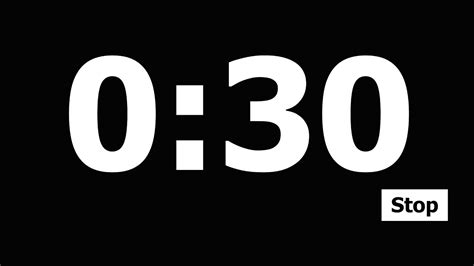 0:30

Stop